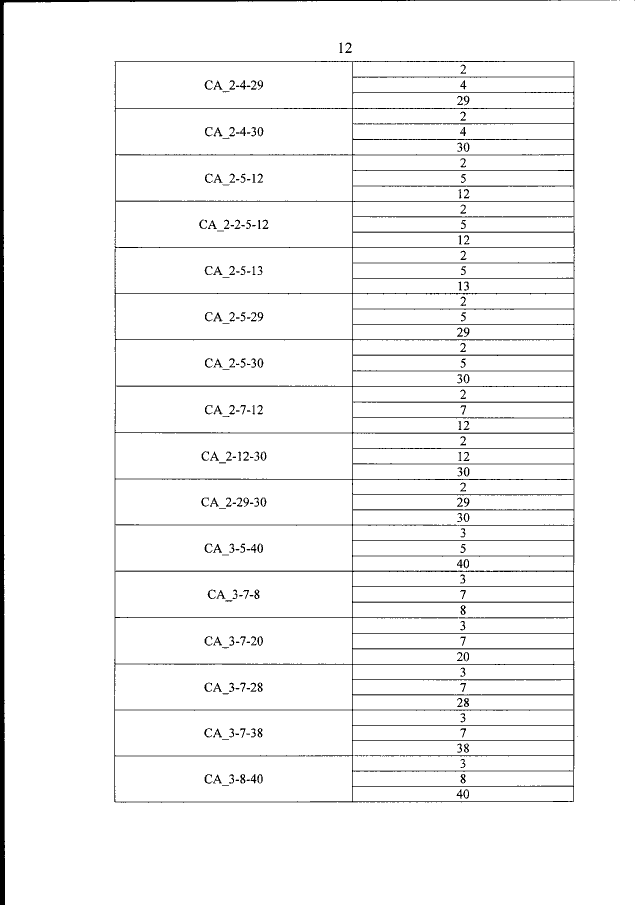 12

| | |
|---|---|
| CA_2-4-29 | 2 |
| | 4 |
| | 29 |
| CA_2-4-30 | 2 |
| | 4 |
| | 30 |
| CA_2-5-12 | 2 |
| | 5 |
| | 12 |
| CA_2-2-5-12 | 2 |
| | 5 |
| | 12 |
| CA_2-5-13 | 2 |
| | 5 |
| | 13 |
| CA_2-5-29 | 2 |
| | 5 |
| | 29 |
| CA_2-5-30 | 2 |
| | 5 |
| | 30 |
| CA_2-7-12 | 2 |
| | 7 |
| | 12 |
| CA_2-12-30 | 2 |
| | 12 |
| | 30 |
| CA_2-29-30 | 2 |
| | 29 |
| | 30 |
| CA_3-5-40 | 3 |
| | 5 |
| | 40 |
| CA_3-7-8 | 3 |
| | 7 |
| | 8 |
| CA_3-7-20 | 3 |
| | 7 |
| | 20 |
| CA_3-7-28 | 3 |
| | 7 |
| | 28 |
| CA_3-7-38 | 3 |
| | 7 |
| | 38 |
| CA_3-8-40 | 3 |
| | 8 |
| | 40 |